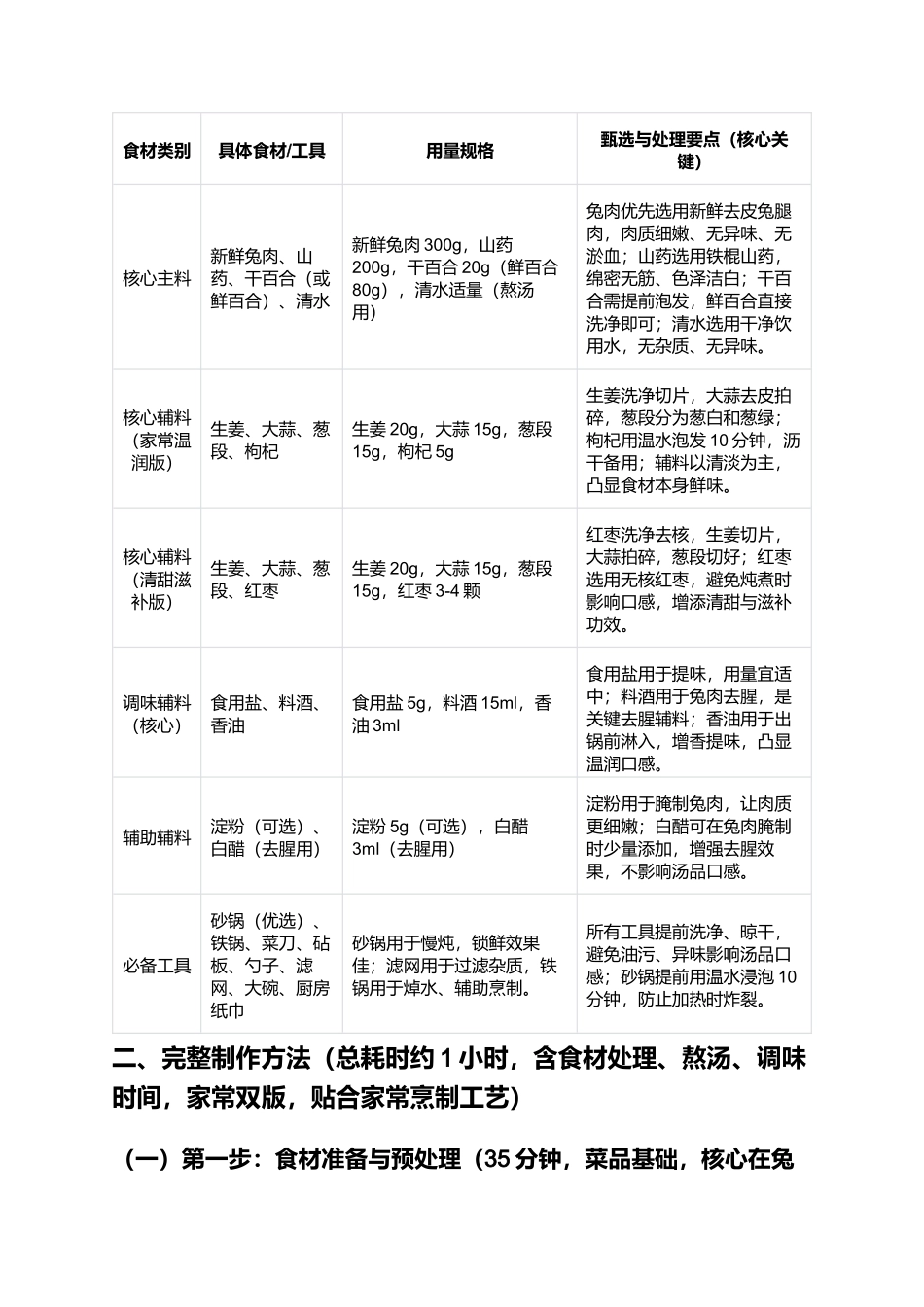 | 食材类别 | 具体食材/工具 | 用量规格 | 甄选与处理要点（核心关键） |
|---|---|---|---|
| 核心主料 | 新鲜兔肉、山药、干百合（或鲜百合）、清水 | 新鲜兔肉300g，山药200g，干百合20g（鲜百合80g），清水适量（熬汤用） | 兔肉优先选用新鲜去皮兔腿肉，肉质细嫩、无异味、无淤血；山药选用铁棍山药，绵密无筋、色泽洁白；干百合需提前泡发，鲜百合直接洗净即可；清水选用干净饮用水，无杂质、无异味。 |
| 核心辅料（家常温润版） | 生姜、大蒜、葱段、枸杞 | 生姜20g，大蒜15g，葱段15g，枸杞5g | 生姜洗净切片，大蒜去皮拍碎，葱段分为葱白和葱绿；枸杞用温水泡发10分钟，沥干备用；辅料以清淡为主，凸显食材本身鲜味。 |
| 核心辅料（清甜滋补版） | 生姜、大蒜、葱段、红枣 | 生姜20g，大蒜15g，葱段15g，红枣3-4颗 | 红枣洗净去核，生姜切片，大蒜拍碎，葱段切好；红枣选用无核红枣，避免炖煮时影响口感，增添清甜与滋补功效。 |
| 调味辅料（核心） | 食用盐、料酒、香油 | 食用盐5g，料酒15ml，香油3ml | 食用盐用于提味，用量宜适中；料酒用于兔肉去腥，是关键去腥辅料；香油用于出锅前淋入，增香提味，凸显温润口感。 |
| 辅助辅料 | 淀粉（可选）、白醋（去腥用） | 淀粉5g（可选），白醋3ml（去腥用） | 淀粉用于腌制兔肉，让肉质更细嫩；白醋可在兔肉腌制时少量添加，增强去腥效果，不影响汤品口感。 |
| 必备工具 | 砂锅（优选）、铁锅、菜刀、砧板、勺子、滤网、大碗、厨房纸巾 | 砂锅用于慢炖，锁鲜效果佳；滤网用于过滤杂质，铁锅用于焯水、辅助烹制。 | 所有工具提前洗净、晾干，避免油污、异味影响汤品口感；砂锅提前用温水浸泡10分钟，防止加热时炸裂。 |

二、完整制作方法（总耗时约1小时，含食材处理、熬汤、调味时间，家常双版，贴合家常烹制工艺）

（一）第一步：食材准备与预处理（35分钟，菜品基础，核心在兔